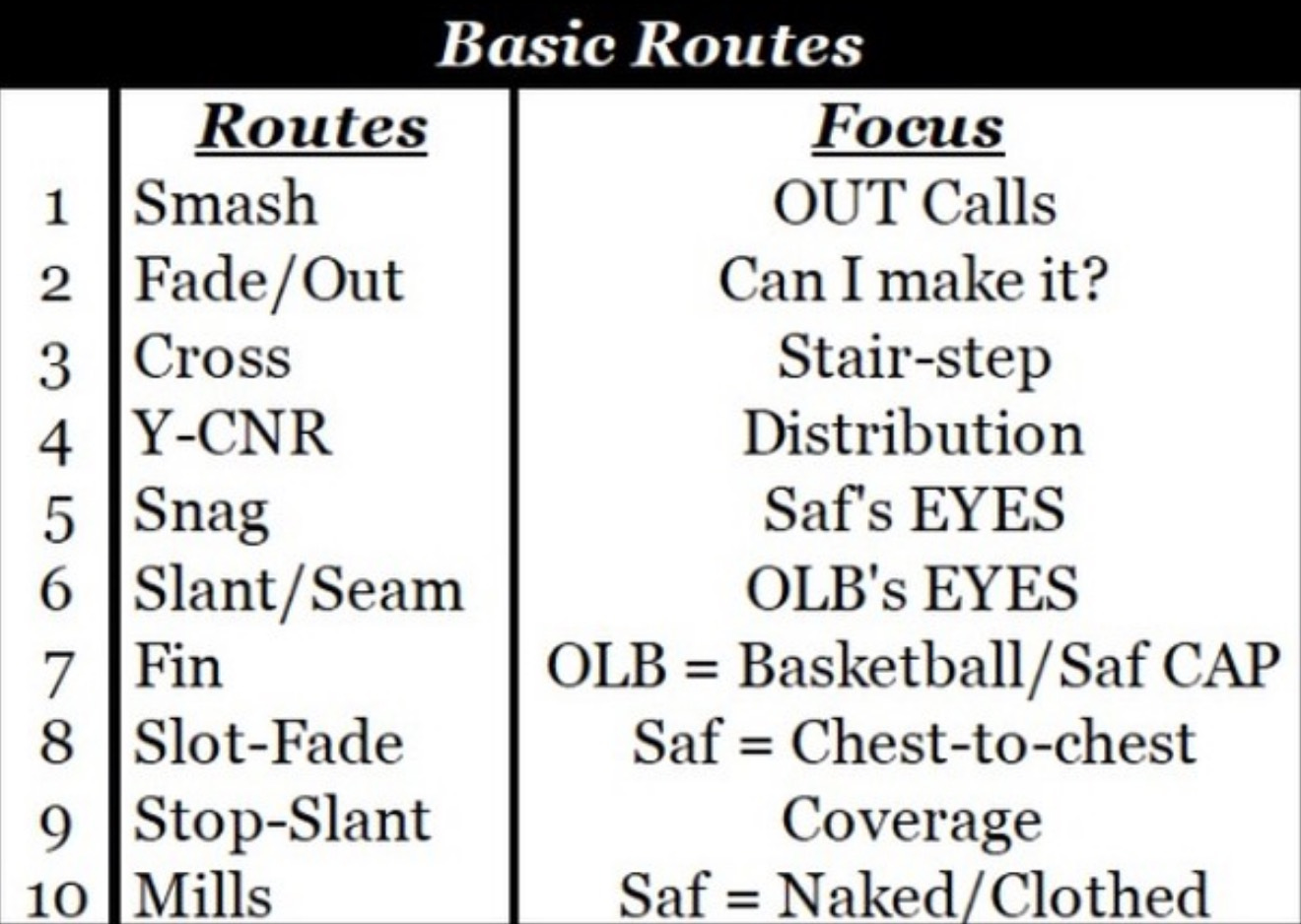 Basic Routes

|  | Routes | Focus |
|---|---|---|
| 1 | Smash | OUT Calls |
| 2 | Fade/Out | Can I make it? |
| 3 | Cross | Stair-step |
| 4 | Y-CNR | Distribution |
| 5 | Snag | Saf's EYES |
| 6 | Slant/Seam | OLB's EYES |
| 7 | Fin | OLB = Basketball/Saf CAP |
| 8 | Slot-Fade | Saf = Chest-to-chest |
| 9 | Stop-Slant | Coverage |
| 10 | Mills | Saf = Naked/Clothed |